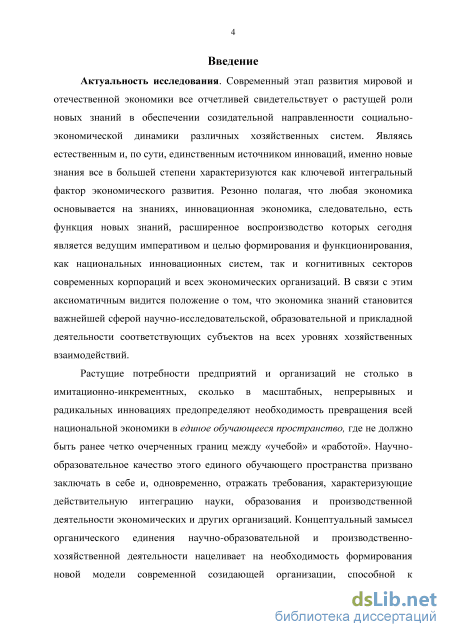 4

Введение

Актуальность исследования. Современный этап развития мировой и отечественной экономики все отчетливей свидетельствует о растущей роли новых знаний в обеспечении созидательной направленности социально-экономической динамики различных хозяйственных систем. Являясь естественным и, по сути, единственным источником инноваций, именно новые знания все в большей степени характеризуются как ключевой интегральный фактор экономического развития. Резонно полагая, что любая экономика основывается на знаниях, инновационная экономика, следовательно, есть функция новых знаний, расширенное воспроизводство которых сегодня является ведущим императивом и целью формирования и функционирования, как национальных инновационных систем, так и когнитивных секторов современных корпораций и всех экономических организаций. В связи с этим аксиоматичным видится положение о том, что экономика знаний становится важнейшей сферой научно-исследовательской, образовательной и прикладной деятельности соответствующих субъектов на всех уровнях хозяйственных взаимодействий.

Растущие потребности предприятий и организаций не столько в имитационно-инкрементных, сколько в масштабных, непрерывных и радикальных инновациях предопределяют необходимость превращения всей национальной экономики в единое обучающееся пространство, где не должно быть ранее четко очерченных границ между «учебой» и «работой». Научно-образовательное качество этого единого обучающего пространства призвано заключать в себе и, одновременно, отражать требования, характеризующие действительную интеграцию науки, образования и производственной деятельности экономических и других организаций. Концептуальный замысел органического единения научно-образовательной и производственно-хозяйственной деятельности нацеливает на необходимость формирования новой модели современной созидающей организации, способной к

dsLib.net
библиотека диссертаций